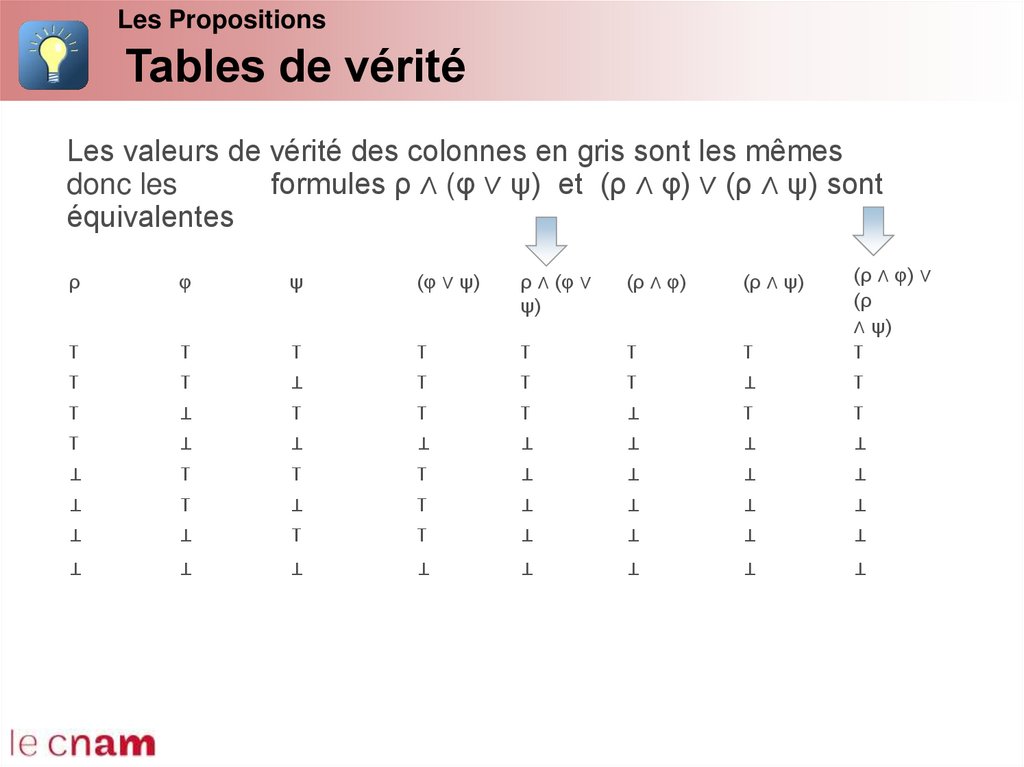 Les Propositions

Tables de vérité

Les valeurs de vérité des colonnes en gris sont les mêmes donc les formules $\rho \wedge (\varphi \vee \psi)$ et $(\rho \wedge \varphi) \vee (\rho \wedge \psi)$ sont équivalentes

| $\rho$ | $\varphi$ | $\psi$ | $(\varphi \vee \psi)$ | $\rho \wedge (\varphi \vee \psi)$ | $(\rho \wedge \varphi)$ | $(\rho \wedge \psi)$ | $(\rho \wedge \varphi) \vee (\rho \wedge \psi)$ |
|---|---|---|---|---|---|---|---|
| $\top$ | $\top$ | $\top$ | $\top$ | $\top$ | $\top$ | $\top$ | $\top$ |
| $\top$ | $\top$ | $\bot$ | $\top$ | $\top$ | $\top$ | $\bot$ | $\top$ |
| $\top$ | $\bot$ | $\top$ | $\top$ | $\top$ | $\bot$ | $\top$ | $\top$ |
| $\top$ | $\bot$ | $\bot$ | $\bot$ | $\bot$ | $\bot$ | $\bot$ | $\bot$ |
| $\bot$ | $\top$ | $\top$ | $\top$ | $\bot$ | $\bot$ | $\bot$ | $\bot$ |
| $\bot$ | $\top$ | $\bot$ | $\top$ | $\bot$ | $\bot$ | $\bot$ | $\bot$ |
| $\bot$ | $\bot$ | $\top$ | $\top$ | $\bot$ | $\bot$ | $\bot$ | $\bot$ |
| $\bot$ | $\bot$ | $\bot$ | $\bot$ | $\bot$ | $\bot$ | $\bot$ | $\bot$ |

le cnam